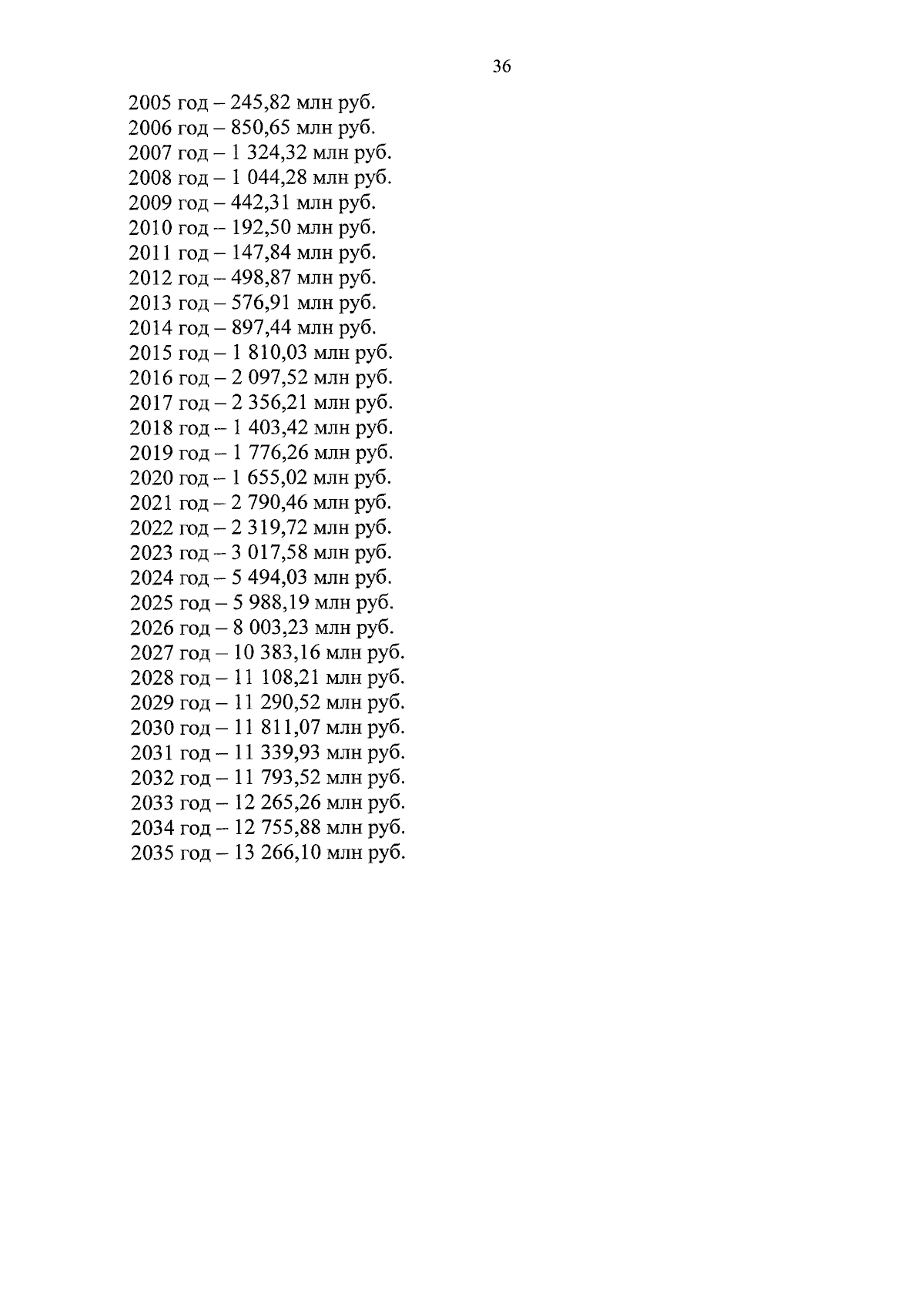 36

2005 год – 245,82 млн руб.
2006 год – 850,65 млн руб.
2007 год – 1 324,32 млн руб.
2008 год – 1 044,28 млн руб.
2009 год – 442,31 млн руб.
2010 год – 192,50 млн руб.
2011 год – 147,84 млн руб.
2012 год – 498,87 млн руб.
2013 год – 576,91 млн руб.
2014 год – 897,44 млн руб.
2015 год – 1 810,03 млн руб.
2016 год – 2 097,52 млн руб.
2017 год – 2 356,21 млн руб.
2018 год – 1 403,42 млн руб.
2019 год – 1 776,26 млн руб.
2020 год – 1 655,02 млн руб.
2021 год – 2 790,46 млн руб.
2022 год – 2 319,72 млн руб.
2023 год – 3 017,58 млн руб.
2024 год – 5 494,03 млн руб.
2025 год – 5 988,19 млн руб.
2026 год – 8 003,23 млн руб.
2027 год – 10 383,16 млн руб.
2028 год – 11 108,21 млн руб.
2029 год – 11 290,52 млн руб.
2030 год – 11 811,07 млн руб.
2031 год – 11 339,93 млн руб.
2032 год – 11 793,52 млн руб.
2033 год – 12 265,26 млн руб.
2034 год – 12 755,88 млн руб.
2035 год – 13 266,10 млн руб.